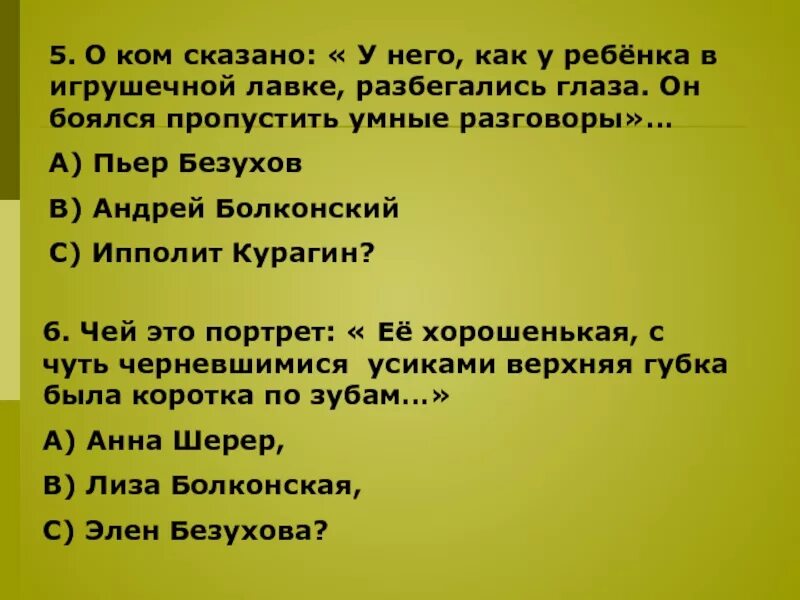 5. О ком сказано: « У него, как у ребёнка в игрушечной лавке, разбегались глаза. Он боялся пропустить умные разговоры»…

А) Пьер Безухов

В) Андрей Болконский

С) Ипполит Курагин?

6. Чей это портрет: « Её хорошенькая, с чуть черневшимися усиками верхняя губка была коротка по зубам…»

А) Анна Шерер,

В) Лиза Болконская,

С) Элен Безухова?